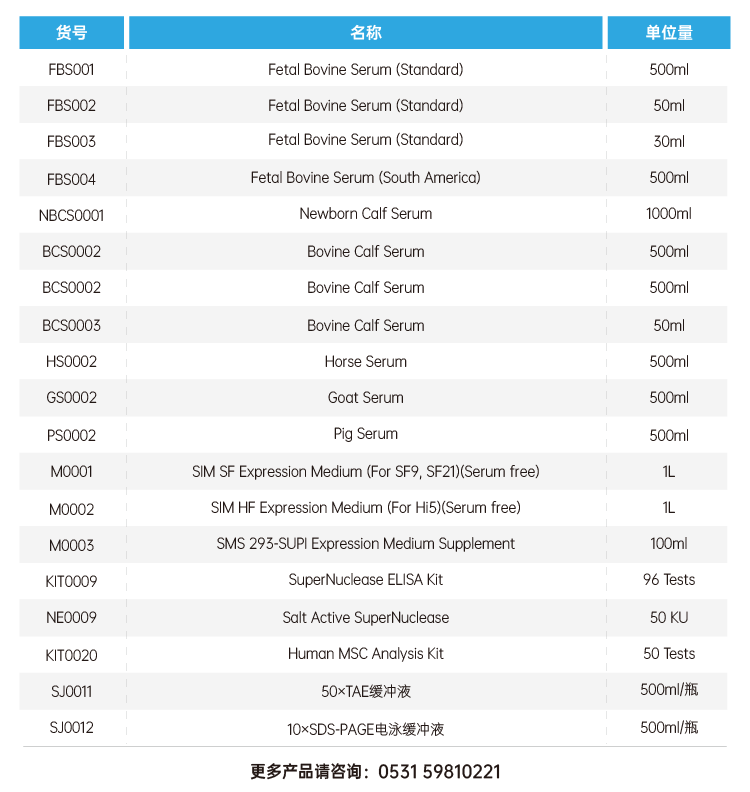 | 货号 | 名称 | 单位量 |
|---|---|---|
| FBS001 | Fetal Bovine Serum (Standard) | 500ml |
| FBS002 | Fetal Bovine Serum (Standard) | 50ml |
| FBS003 | Fetal Bovine Serum (Standard) | 30ml |
| FBS004 | Fetal Bovine Serum (South America) | 500ml |
| NBCS0001 | Newborn Calf Serum | 1000ml |
| BCS0002 | Bovine Calf Serum | 500ml |
| BCS0002 | Bovine Calf Serum | 500ml |
| BCS0003 | Bovine Calf Serum | 50ml |
| HS0002 | Horse Serum | 500ml |
| GS0002 | Goat Serum | 500ml |
| PS0002 | Pig Serum | 500ml |
| M0001 | SIM SF Expression Medium (For SF9, SF21)(Serum free) | 1L |
| M0002 | SIM HF Expression Medium (For Hi5)(Serum free) | 1L |
| M0003 | SMS 293-SUPI Expression Medium Supplement | 100ml |
| KIT0009 | SuperNuclease ELISA Kit | 96 Tests |
| NE0009 | Salt Active SuperNuclease | 50 KU |
| KIT0020 | Human MSC Analysis Kit | 50 Tests |
| SJ0011 | 50×TAE缓冲液 | 500ml/瓶 |
| SJ0012 | 10×SDS-PAGE电泳缓冲液 | 500ml/瓶 |

更多产品请咨询：0531 59810221